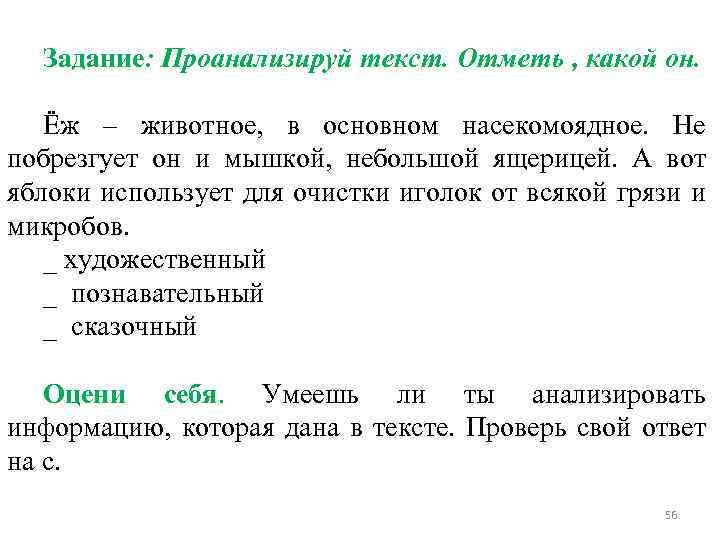 Задание: Проанализируй текст. Отметь , какой он.

Ёж – животное, в основном насекомоядное. Не побрезгует он и мышкой, небольшой ящерицей. А вот яблоки использует для очистки иголок от всякой грязи и микробов.
_ художественный
_ познавательный
_ сказочный

Оцени себя. Умеешь ли ты анализировать информацию, которая дана в тексте. Проверь свой ответ на с.

56